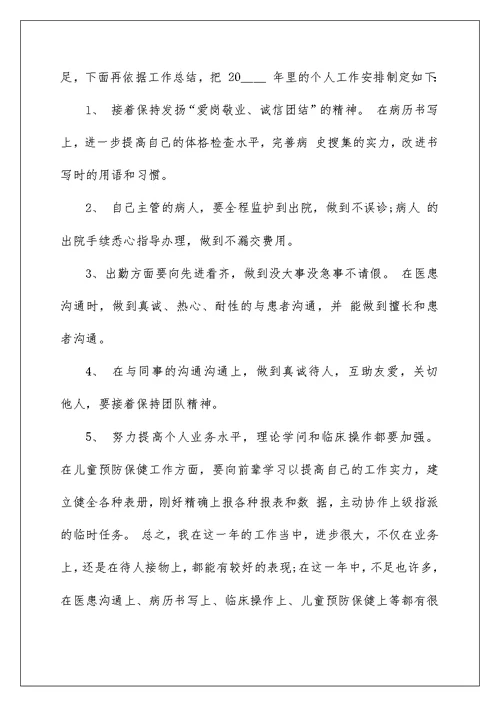 足，下面再依据工作总结，把 20____ 年里的个人工作安排制定如下:

1、 接着保持发扬“爱岗敬业、诚信团结”的精神。 在病历书写上，进一步提高自己的体格检查水平，完善病 史搜集的实力，改进书写时的用语和习惯。

2、 自己主管的病人，要全程监护到出院，做到不误诊;病人 的出院手续悉心指导办理，做到不漏交费用。

3、出勤方面要向先进看齐，做到没大事没急事不请假。 在医患沟通时，做到真诚、热心、耐性的与患者沟通，并 能做到擅长和患者沟通。

4、 在与同事的沟通沟通上，做到真诚待人，互助友爱，关切他人，要接着保持团队精神。

5、 努力提高个人业务水平，理论学问和临床操作都要加强。在儿童预防保健工作方面，要向前辈学习以提高自己的工作实力，建立健全各种表册，刚好精确上报各种报表和数 据，主动协作上级指派的临时任务。 总之，我在这一年的工作当中，进步很大，不仅在业务上，还是在待人接物上，都能有较好的表现;在这一年中，不足也许多，在医患沟通上、病历书写上、临床操作上、儿童预防保健上等都有很